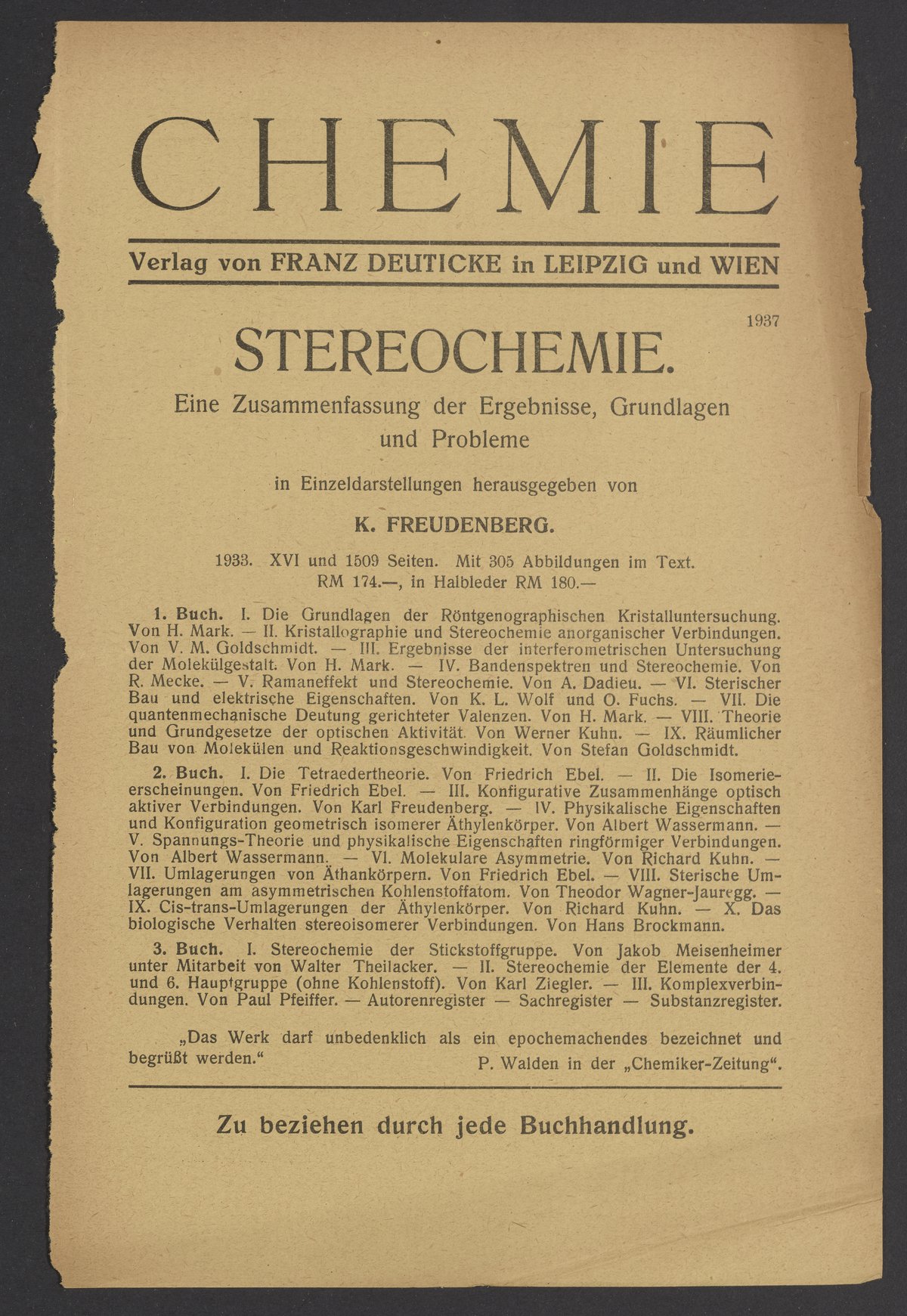 CHEMIE

Verlag von FRANZ DEUTICKE in LEIPZIG und WIEN

1937

STEREOCHEMIE.

Eine Zusammenfassung der Ergebnisse, Grundlagen und Probleme

in Einzeldarstellungen herausgegeben von

K. FREUDENBERG.

1933. XVI und 1509 Seiten. Mit 305 Abbildungen im Text. RM 174.—, in Halbleder RM 180.—

1. Buch. I. Die Grundlagen der Röntgenographischen Kristalluntersuchung. Von H. Mark. — II. Kristallographie und Stereochemie anorganischer Verbindungen. Von V. M. Goldschmidt. — III. Ergebnisse der interferometrischen Untersuchung der Molekülgestalt. Von H. Mark. — IV. Bandenspektren und Stereochemie. Von R. Mecke. — V. Ramaneffekt und Stereochemie. Von A. Dadieu. — VI. Sterischer Bau und elektrische Eigenschaften. Von K. L. Wolf und O. Fuchs. — VII. Die quantenmechanische Deutung gerichteter Valenzen. Von H. Mark. — VIII. Theorie und Grundgesetze der optischen Aktivität. Von Werner Kuhn. — IX. Räumlicher Bau von Molekülen und Reaktionsgeschwindigkeit. Von Stefan Goldschmidt.

2. Buch. I. Die Tetraedertheorie. Von Friedrich Ebel. — II. Die Isomerieerscheinungen. Von Friedrich Ebel. — III. Konfigurative Zusammenhänge optisch aktiver Verbindungen. Von Karl Freudenberg. — IV. Physikalische Eigenschaften und Konfiguration geometrisch isomerer Äthylenkörper. Von Albert Wassermann. — V. Spannungs-Theorie und physikalische Eigenschaften ringförmiger Verbindungen. Von Albert Wassermann. — VI. Molekulare Asymmetrie. Von Richard Kuhn. — VII. Umlagerungen von Äthankörpern. Von Friedrich Ebel. — VIII. Sterische Umlagerungen am asymmetrischen Kohlenstoffatom. Von Theodor Wagner-Jauregg. — IX. Cis-trans-Umlagerungen der Äthylenkörper. Von Richard Kuhn. — X. Das biologische Verhalten stereoisomerer Verbindungen. Von Hans Brockmann.

3. Buch. I. Stereochemie der Stickstoffgruppe. Von Jakob Meisenheimer unter Mitarbeit von Walter Theilacker. — II. Stereochemie der Elemente der 4. und 6. Hauptgruppe (ohne Kohlenstoff). Von Karl Ziegler. — III. Komplexverbindungen. Von Paul Pfeiffer. — Autorenregister — Sachregister — Substanzregister.

„Das Werk darf unbedenklich als ein epochemachendes bezeichnet und begrüßt werden.“
P. Walden in der „Chemiker-Zeitung“.

Zu beziehen durch jede Buchhandlung.